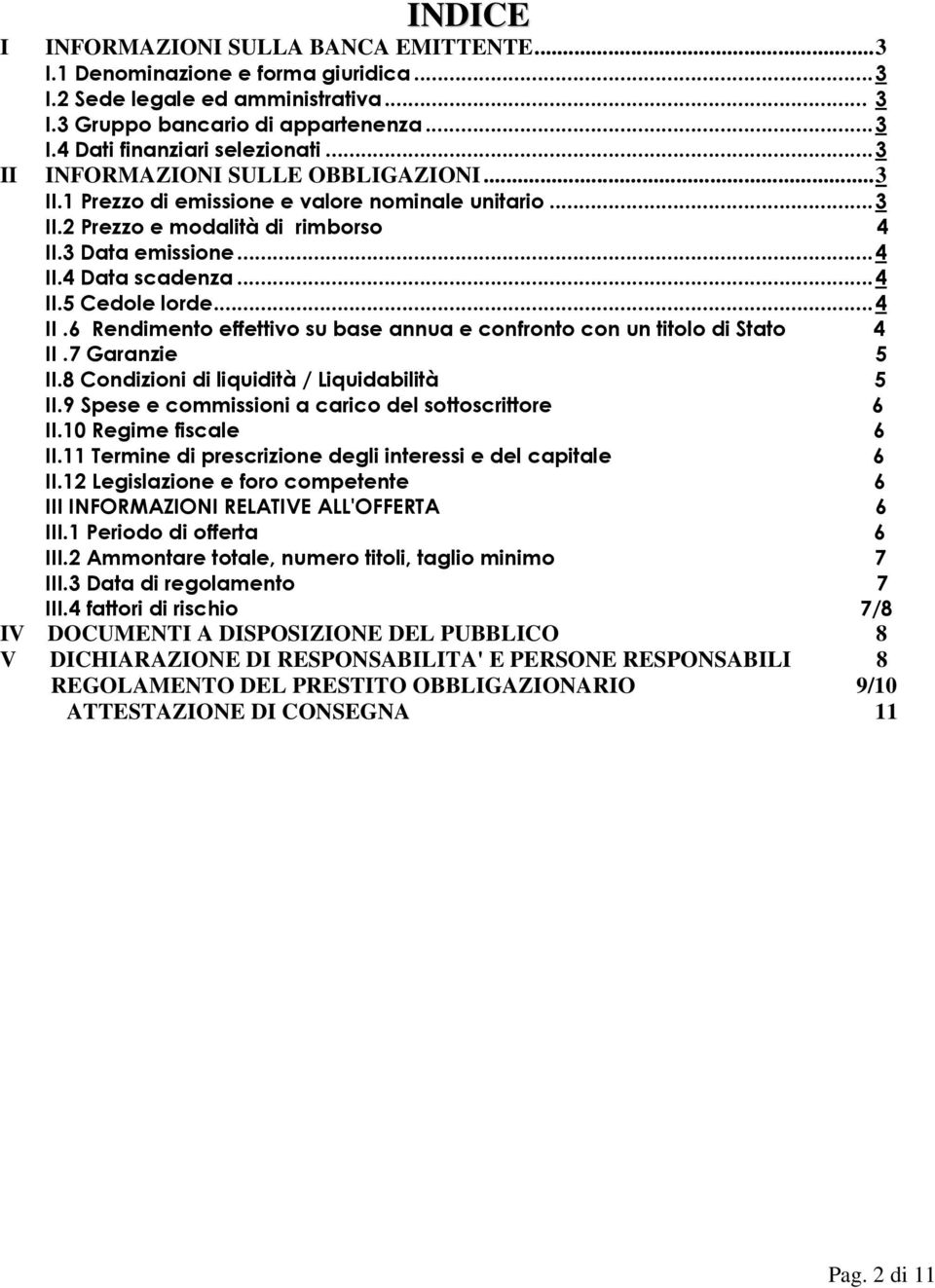 INDICE

I INFORMAZIONI SULLA BANCA EMITTENTE...3
I.1 Denominazione e forma giuridica...3
I.2 Sede legale ed amministrativa... 3
I.3 Gruppo bancario di appartenenza...3
I.4 Dati finanziari selezionati...3
II INFORMAZIONI SULLE OBBLIGAZIONI...3
II.1 Prezzo di emissione e valore nominale unitario...3
II.2 Prezzo e modalità di rimborso 4
II.3 Data emissione...4
II.4 Data scadenza...4
II.5 Cedole lorde...4
II .6 Rendimento effettivo su base annua e confronto con un titolo di Stato 4
II .7 Garanzie 5
II.8 Condizioni di liquidità / Liquidabilità 5
II.9 Spese e commissioni a carico del sottoscrittore 6
II.10 Regime fiscale 6
II.11 Termine di prescrizione degli interessi e del capitale 6
II.12 Legislazione e foro competente 6
III INFORMAZIONI RELATIVE ALL'OFFERTA 6
III.1 Periodo di offerta 6
III.2 Ammontare totale, numero titoli, taglio minimo 7
III.3 Data di regolamento 7
III.4 fattori di rischio 7/8
IV DOCUMENTI A DISPOSIZIONE DEL PUBBLICO 8
V DICHIARAZIONE DI RESPONSABILITA' E PERSONE RESPONSABILI 8
REGOLAMENTO DEL PRESTITO OBBLIGAZIONARIO 9/10
ATTESTAZIONE DI CONSEGNA 11

Pag. 2 di 11